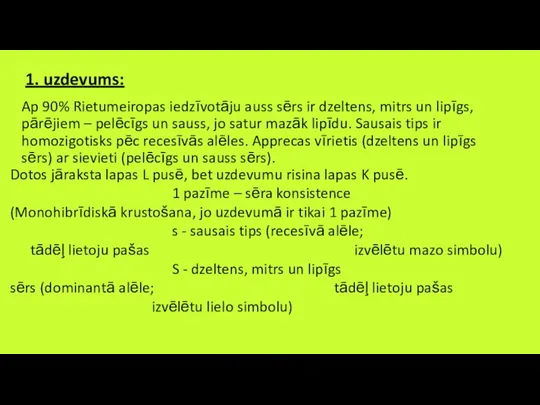 1. uzdevums:

Ap 90% Rietumeiropas iedzīvotāju auss sērs ir dzeltens, mitrs un lipīgs, pārējiem – pelēcīgs un sauss, jo satur mazāk lipīdu. Sausais tips ir homozigotisks pēc recesīvās alēles. Apprecas vīrietis (dzeltens un lipīgs sērs) ar sievieti (pelēcīgs un sauss sērs).

Dotos jāraksta lapas L pusē, bet uzdevumu risina lapas K pusē.

1 pazīme – sēra konsistence

(Monohibrīdiskā krustošana, jo uzdevumā ir tikai 1 pazīme)

s - sausais tips (recesīvā alēle; tādēļ lietoju pašas izvēlētu mazo simbolu)

S - dzeltens, mitrs un lipīgs sērs (dominantā alēle; tādēļ lietoju pašas izvēlētu lielo simbolu)